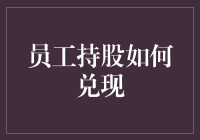 员工持股如何兑现